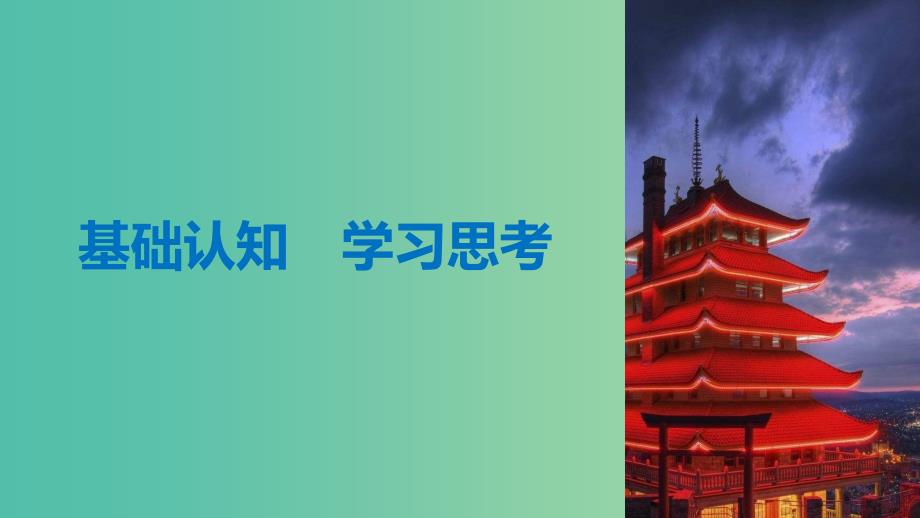 基础认知　学习思考